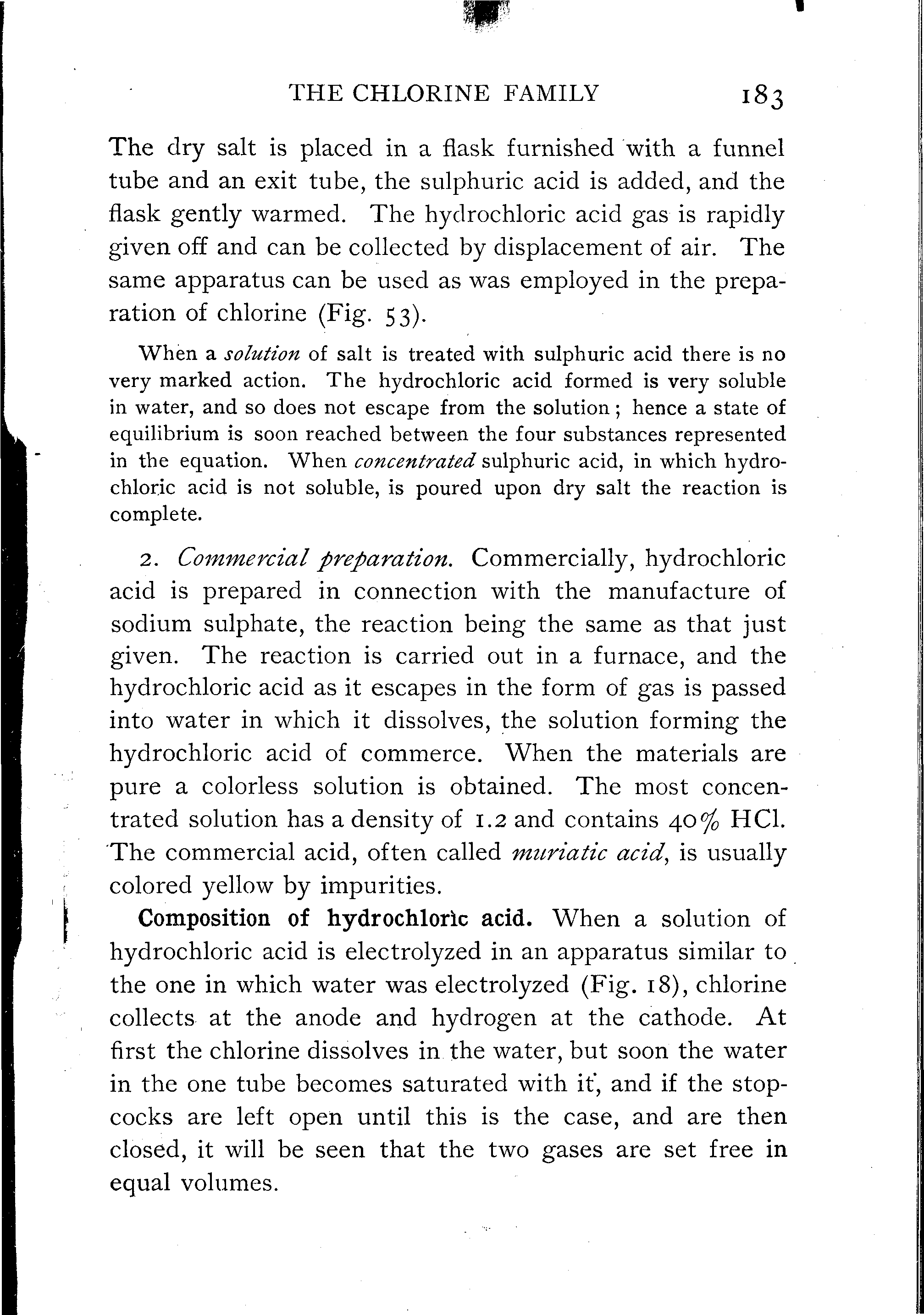 THE CHLORINE FAMILY 183

The dry salt is placed in a flask furnished with a funnel tube and an exit tube, the sulphuric acid is added, and the flask gently warmed. The hydrochloric acid gas is rapidly given off and can be collected by displacement of air. The same apparatus can be used as was employed in the preparation of chlorine (Fig. 53).

When a solution of salt is treated with sulphuric acid there is no very marked action. The hydrochloric acid formed is very soluble in water, and so does not escape from the solution; hence a state of equilibrium is soon reached between the four substances represented in the equation. When concentrated sulphuric acid, in which hydrochloric acid is not soluble, is poured upon dry salt the reaction is complete.

2. Commercial preparation. Commercially, hydrochloric acid is prepared in connection with the manufacture of sodium sulphate, the reaction being the same as that just given. The reaction is carried out in a furnace, and the hydrochloric acid as it escapes in the form of gas is passed into water in which it dissolves, the solution forming the hydrochloric acid of commerce. When the materials are pure a colorless solution is obtained. The most concentrated solution has a density of 1.2 and contains 40% HCl. The commercial acid, often called muriatic acid, is usually colored yellow by impurities.

Composition of hydrochloric acid. When a solution of hydrochloric acid is electrolyzed in an apparatus similar to the one in which water was electrolyzed (Fig. 18), chlorine collects at the anode and hydrogen at the cathode. At first the chlorine dissolves in the water, but soon the water in the one tube becomes saturated with it, and if the stopcocks are left open until this is the case, and are then closed, it will be seen that the two gases are set free in equal volumes.